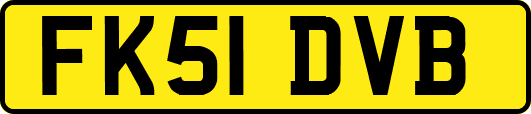 FK51 DVB